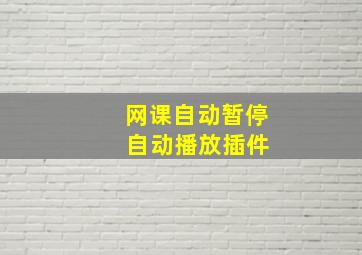 网课自动暂停
自动播放插件